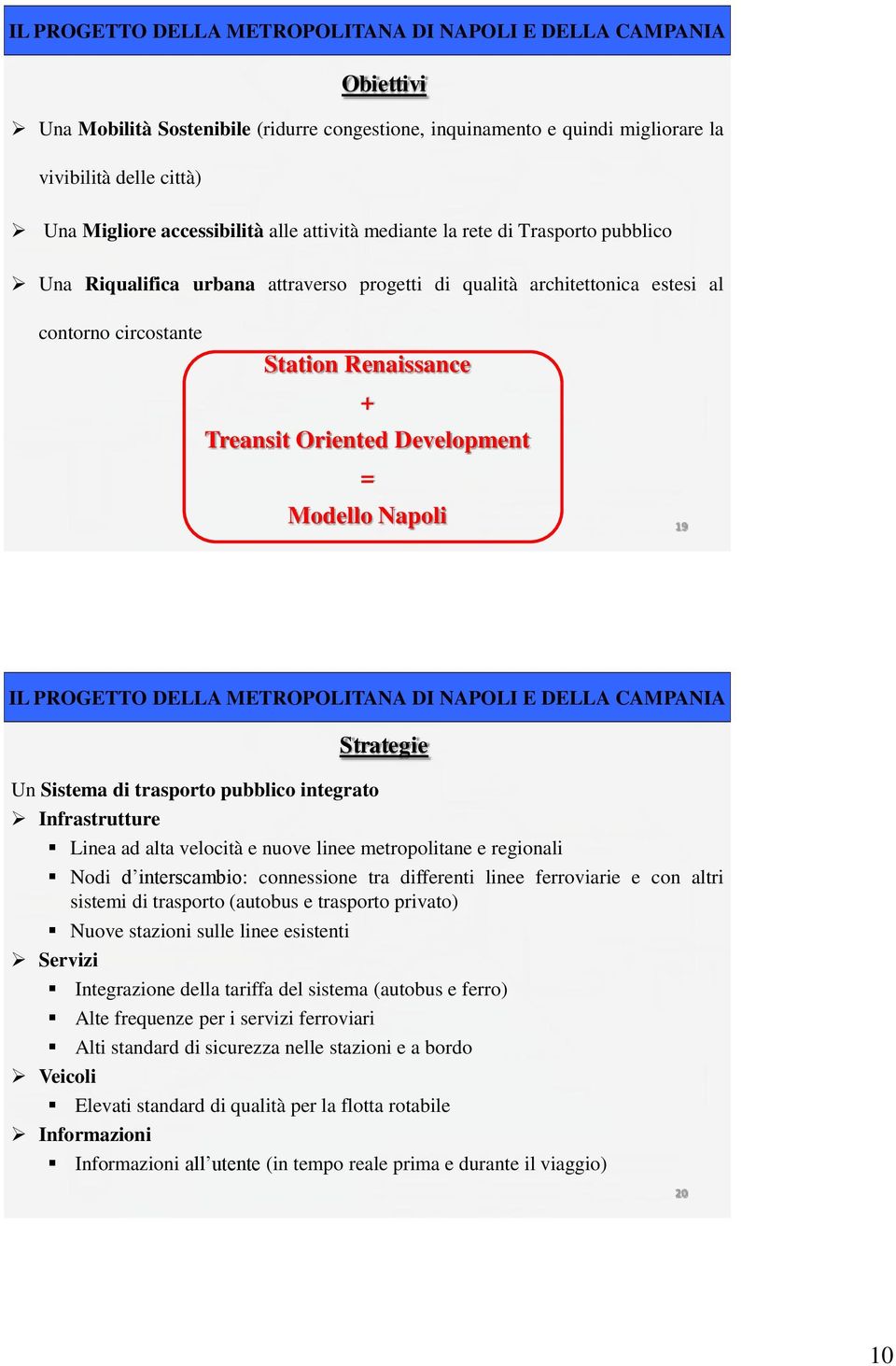 IL PROGETTO DELLA METROPOLITANA DI NAPOLI E DELLA CAMPANIA

Obiettivi

➢ Una Mobilità Sostenibile (ridurre congestione, inquinamento e quindi migliorare la vivibilità delle città)

➢ Una Migliore accessibilità alle attività mediante la rete di Trasporto pubblico

➢ Una Riqualifica urbana attraverso progetti di qualità architettonica estesi al contorno circostante

Station Renaissance
+
Treansit Oriented Development
=
Modello Napoli

19

IL PROGETTO DELLA METROPOLITANA DI NAPOLI E DELLA CAMPANIA

Strategie

Un Sistema di trasporto pubblico integrato
➢ Infrastrutture
▪ Linea ad alta velocità e nuove linee metropolitane e regionali
▪ Nodi d'interscambio: connessione tra differenti linee ferroviarie e con altri sistemi di trasporto (autobus e trasporto privato)
▪ Nuove stazioni sulle linee esistenti
➢ Servizi
▪ Integrazione della tariffa del sistema (autobus e ferro)
▪ Alte frequenze per i servizi ferroviari
▪ Alti standard di sicurezza nelle stazioni e a bordo
➢ Veicoli
▪ Elevati standard di qualità per la flotta rotabile
➢ Informazioni
▪ Informazioni all'utente (in tempo reale prima e durante il viaggio)

20

10